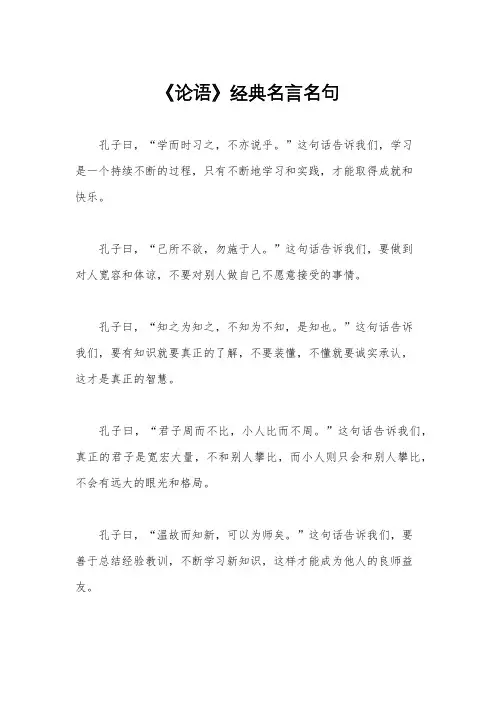 《论语》经典名言名句

孔子曰，“学而时习之，不亦说乎。”这句话告诉我们，学习是一个持续不断的过程，只有不断地学习和实践，才能取得成就和快乐。

孔子曰，“己所不欲，勿施于人。”这句话告诉我们，要做到对人宽容和体谅，不要对别人做自己不愿意接受的事情。

孔子曰，“知之为知之，不知为不知，是知也。”这句话告诉我们，要有知识就要真正的了解，不要装懂，不懂就要诚实承认，这才是真正的智慧。

孔子曰，“君子周而不比，小人比而不周。”这句话告诉我们，真正的君子是宽宏大量，不和别人攀比，而小人则只会和别人攀比，不会有远大的眼光和格局。

孔子曰，“温故而知新，可以为师矣。”这句话告诉我们，要善于总结经验教训，不断学习新知识，这样才能成为他人的良师益友。